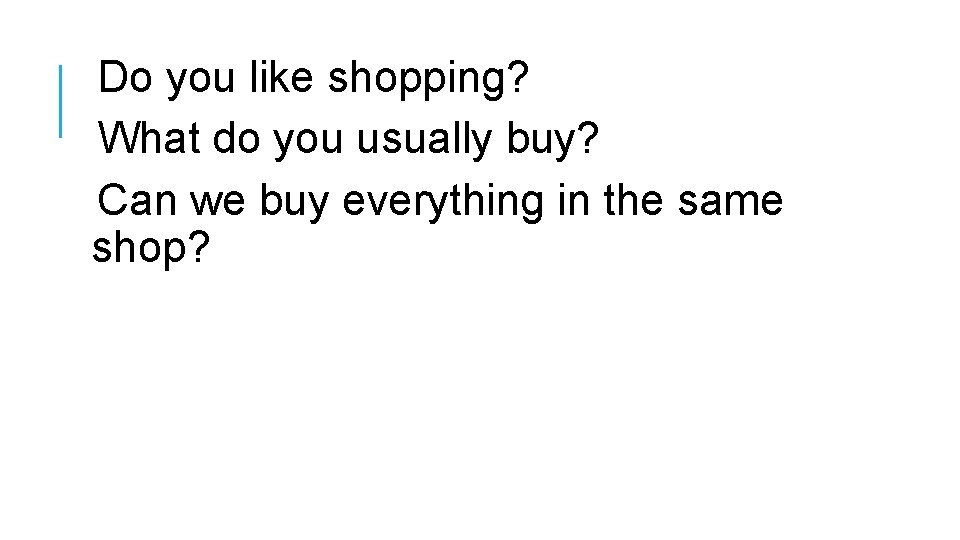 Do you like shopping?

What do you usually buy?

Can we buy everything in the same shop?